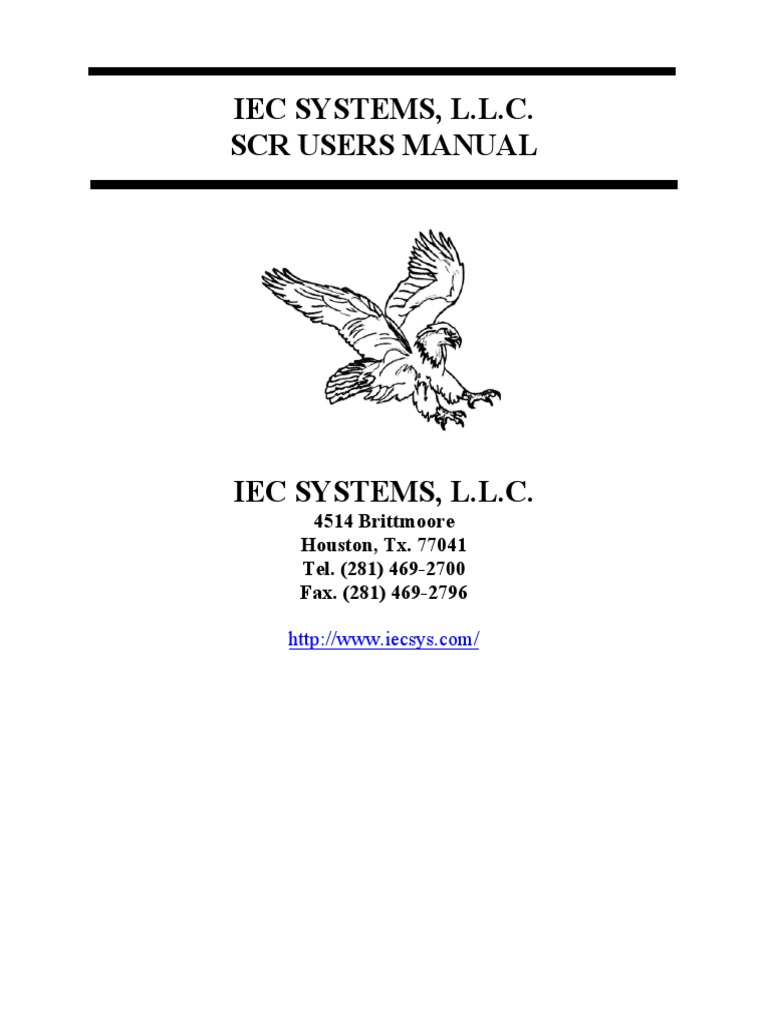 IEC SYSTEMS, L.L.C.
SCR USERS MANUAL

IEC SYSTEMS, L.L.C.
4514 Brittmoore
Houston, Tx. 77041
Tel. (281) 469-2700
Fax. (281) 469-2796

http://www.iecsys.com/